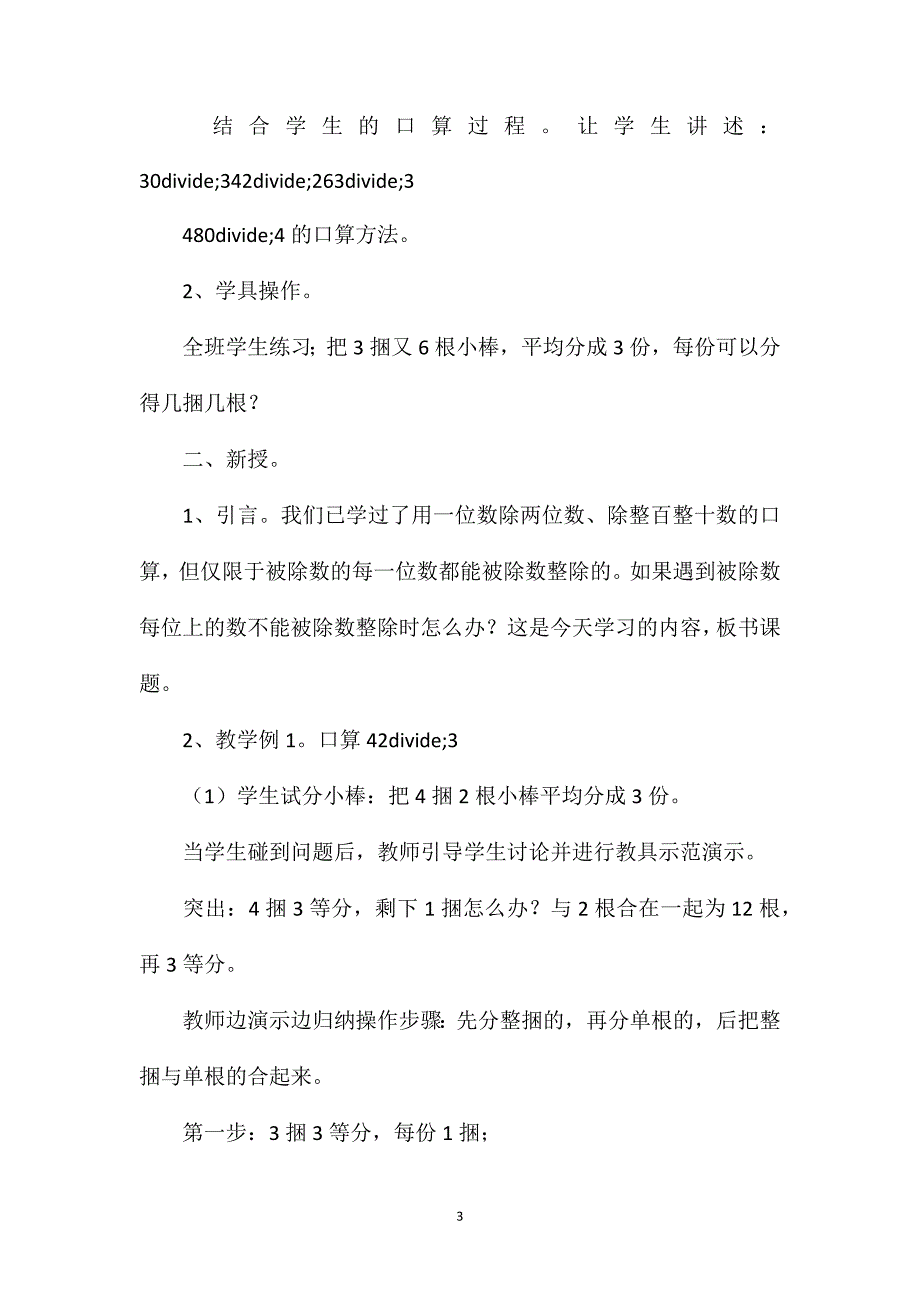 结合学生的口算过程。让学生讲述：30divide;342divide;263divide;3

480divide;4 的口算方法。

2、学具操作。

全班学生练习；把 3 捆又 6 根小棒，平均分成 3 份，每份可以分得几捆几根？

二、新授。

1、引言。我们已学过了用一位数除两位数、除整百整十数的口算，但仅限于被除数的每一位数都能被除数整除的。如果遇到被除数每位上的数不能被除数整除时怎么办？这是今天学习的内容，板书课题。

2、教学例 1。口算 42divide;3

（1）学生试分小棒：把 4 捆 2 根小棒平均分成 3 份。

当学生碰到问题后，教师引导学生讨论并进行教具示范演示。

突出：4 捆 3 等分，剩下 1 捆怎么办？与 2 根合在一起为 12 根，再 3 等分。

教师边演示边归纳操作步骤：先分整捆的，再分单根的，后把整捆与单根的合起来。

第一步：3 捆 3 等分，每份 1 捆；

3